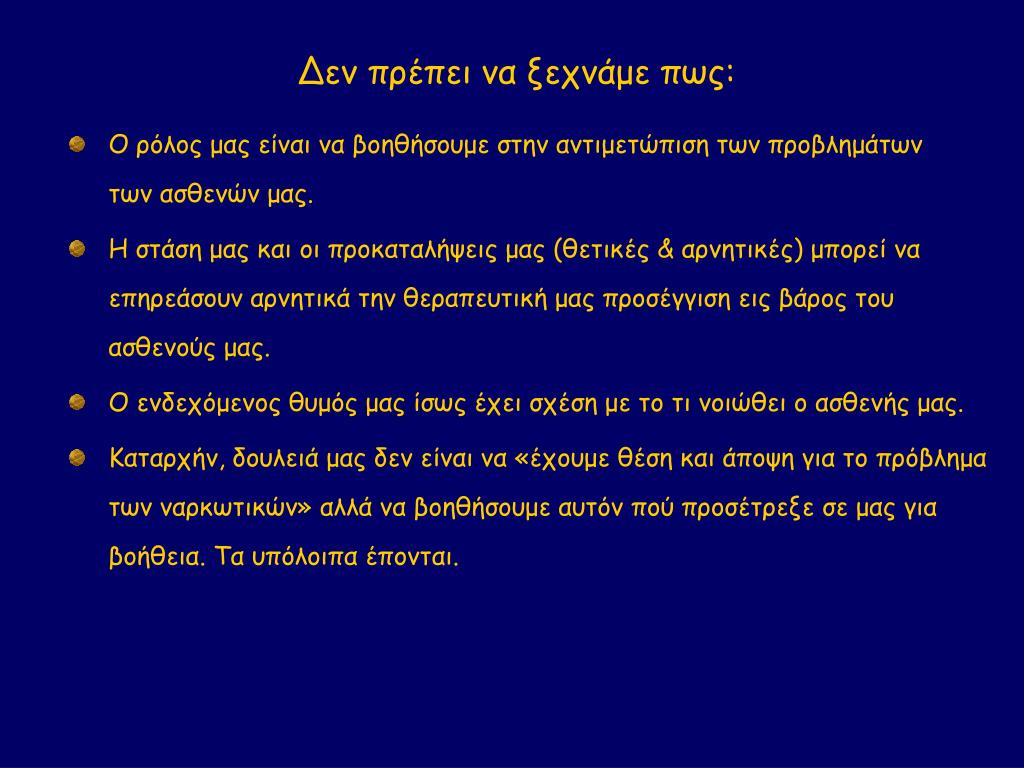 Δεν πρέπει να ξεχνάμε πως:

Ο ρόλος μας είναι να βοηθήσουμε στην αντιμετώπιση των προβλημάτων των ασθενών μας.

Η στάση μας και οι προκαταλήψεις μας (θετικές & αρνητικές) μπορεί να επηρεάσουν αρνητικά την θεραπευτική μας προσέγγιση εις βάρος του ασθενούς μας.

Ο ενδεχόμενος θυμός μας ίσως έχει σχέση με το τι νοιώθει ο ασθενής μας.

Καταρχήν, δουλειά μας δεν είναι να «έχουμε θέση και άποψη για το πρόβλημα των ναρκωτικών» αλλά να βοηθήσουμε αυτόν πού προσέτρεξε σε μας για βοήθεια. Τα υπόλοιπα έπονται.